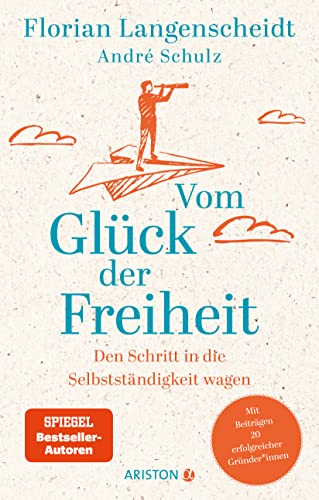 Florian Langenscheidt
André Schulz

Vom Glück der Freiheit

Den Schritt in die Selbstständigkeit wagen

SPIEGEL Bestseller-Autoren

Mit Beiträgen 20 erfolgreicher Gründer*innen

ARISTON